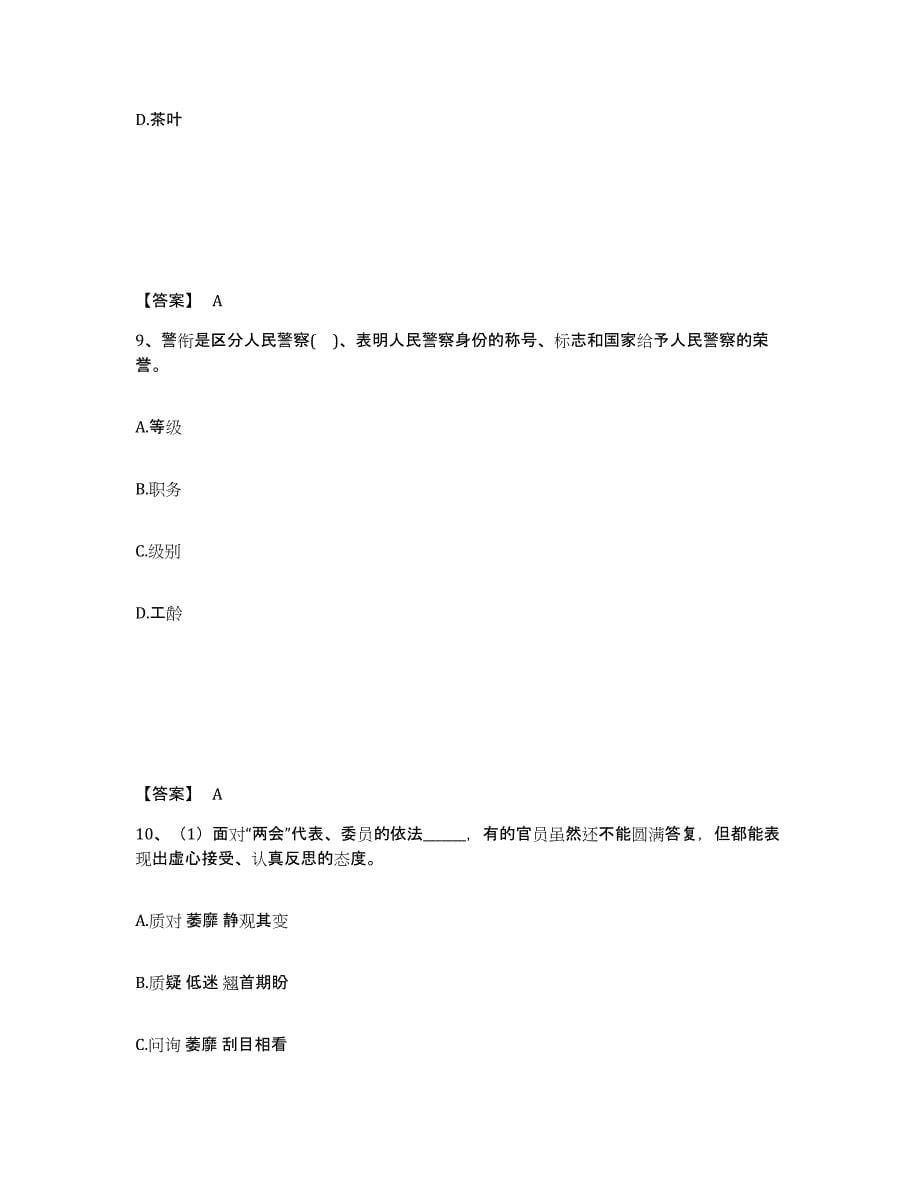 D.茶叶

【答案】 A

9、警衔是区分人民警察( )、表明人民警察身份的称号、标志和国家给予人民警察的荣誉。

A.等级

B.职务

C.级别

D.工龄

【答案】 A

10、（1）面对“两会”代表、委员的依法______，有的官员虽然还不能圆满答复，但都能表现出虚心接受、认真反思的态度。

A.质对 萎靡 静观其变

B.质疑 低迷 翘首期盼

C.问询 萎靡 刮目相看